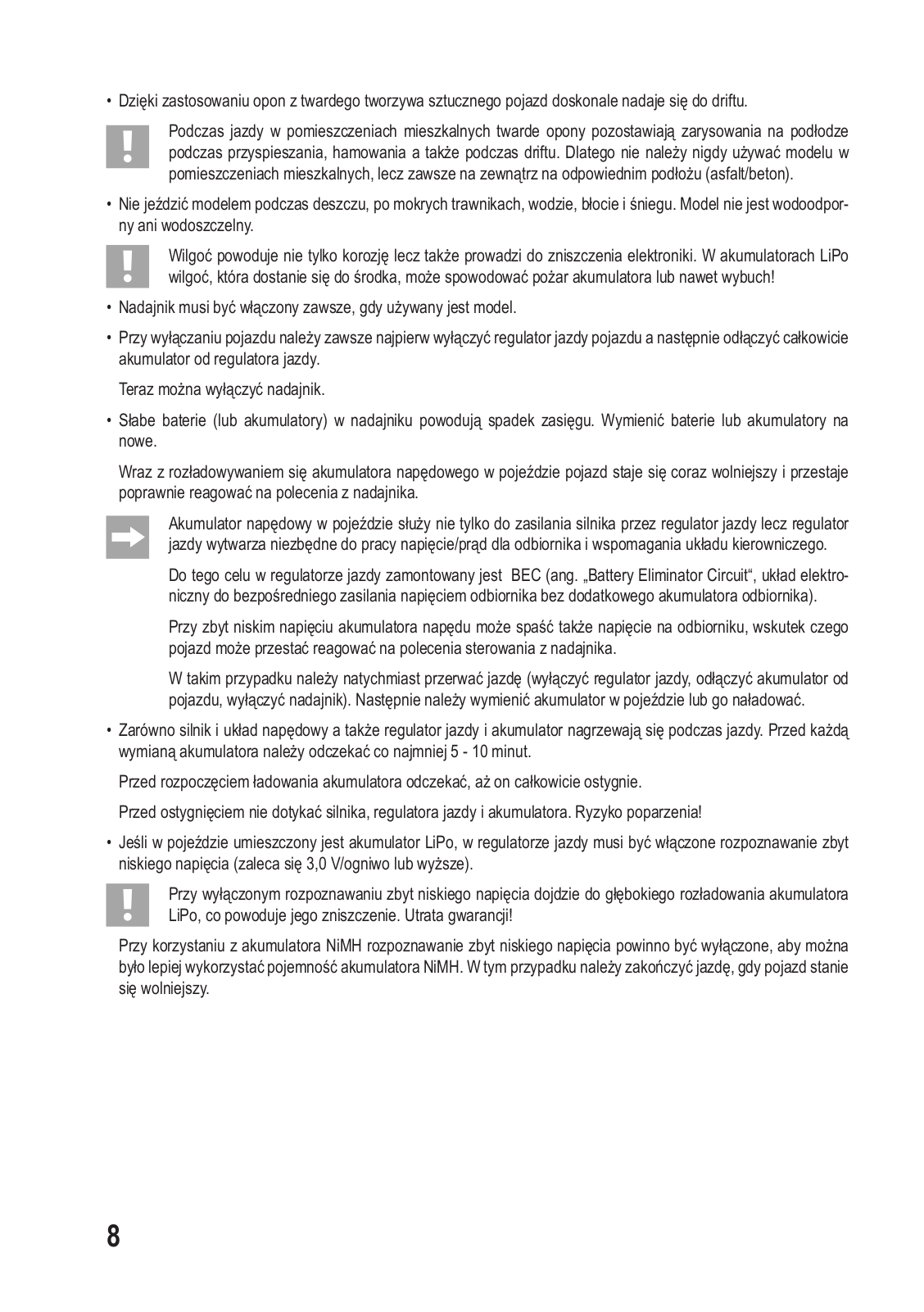 • Dzięki zastosowaniu opon z twardego tworzywa sztucznego pojazd doskonale nadaje się do driftu.

Podczas jazdy w pomieszczeniach mieszkalnych twarde opony pozostawiają zarysowania na podłodze podczas przyspieszania, hamowania a także podczas driftu. Dlatego nie należy nigdy używać modelu w pomieszczeniach mieszkalnych, lecz zawsze na zewnątrz na odpowiednim podłożu (asfalt/beton).

• Nie jeździć modelem podczas deszczu, po mokrych trawnikach, wodzie, błocie i śniegu. Model nie jest wodoodporny ani wodoszczelny.

Wilgoć powoduje nie tylko korozję lecz także prowadzi do zniszczenia elektroniki. W akumulatorach LiPo wilgoć, która dostanie się do środka, może spowodować pożar akumulatora lub nawet wybuch!

• Nadajnik musi być włączony zawsze, gdy używany jest model.

• Przy wyłączaniu pojazdu należy zawsze najpierw wyłączyć regulator jazdy pojazdu a następnie odłączyć całkowicie akumulator od regulatora jazdy.

Teraz można wyłączyć nadajnik.

• Słabe baterie (lub akumulatory) w nadajniku powodują spadek zasięgu. Wymienić baterie lub akumulatory na nowe.

Wraz z rozładowywaniem się akumulatora napędowego w pojeździe pojazd staje się coraz wolniejszy i przestaje poprawnie reagować na polecenia z nadajnika.

Akumulator napędowy w pojeździe służy nie tylko do zasilania silnika przez regulator jazdy lecz regulator jazdy wytwarza niezbędne do pracy napięcie/prąd dla odbiornika i wspomagania układu kierowniczego.

Do tego celu w regulatorze jazdy zamontowany jest BEC (ang. „Battery Eliminator Circuit“, układ elektroniczny do bezpośredniego zasilania napięciem odbiornika bez dodatkowego akumulatora odbiornika).

Przy zbyt niskim napięciu akumulatora napędu może spaść także napięcie na odbiorniku, wskutek czego pojazd może przestać reagować na polecenia sterowania z nadajnika.

W takim przypadku należy natychmiast przerwać jazdę (wyłączyć regulator jazdy, odłączyć akumulator od pojazdu, wyłączyć nadajnik). Następnie należy wymienić akumulator w pojeździe lub go naładować.

• Zarówno silnik i układ napędowy a także regulator jazdy i akumulator nagrzewają się podczas jazdy. Przed każdą wymianą akumulatora należy odczekać co najmniej 5 - 10 minut.

Przed rozpoczęciem ładowania akumulatora odczekać, aż on całkowicie ostygnie.

Przed ostygnięciem nie dotykać silnika, regulatora jazdy i akumulatora. Ryzyko poparzenia!

• Jeśli w pojeździe umieszczony jest akumulator LiPo, w regulatorze jazdy musi być włączone rozpoznawanie zbyt niskiego napięcia (zaleca się 3,0 V/ogniwo lub wyższe).

Przy wyłączonym rozpoznawaniu zbyt niskiego napięcia dojdzie do głębokiego rozładowania akumulatora LiPo, co powoduje jego zniszczenie. Utrata gwarancji!

Przy korzystaniu z akumulatora NiMH rozpoznawanie zbyt niskiego napięcia powinno być wyłączone, aby można było lepiej wykorzystać pojemność akumulatora NiMH. W tym przypadku należy zakończyć jazdę, gdy pojazd stanie się wolniejszy.

8